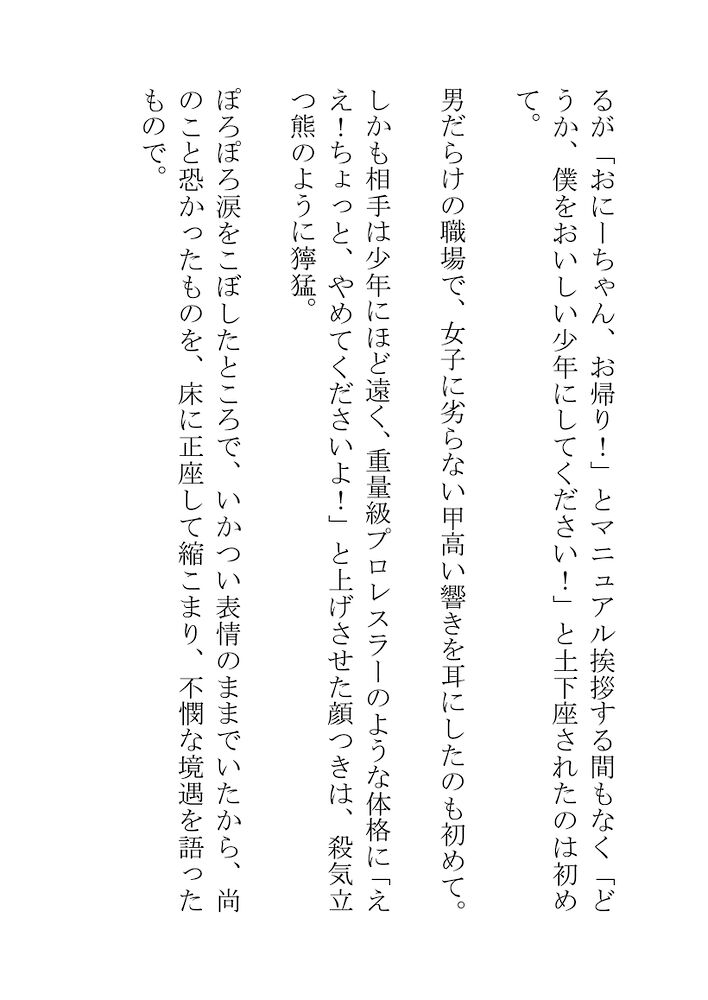 るが「おにーちゃん、お帰り!」とマニュアル挨拶する間もなく「どうか、僕をおいしい少年にしてください!」と土下座されたのは初めて。

男だらけの職場で、女子に劣らない甲高い響きを耳にしたのも初めて。

しかも相手は少年にほど遠く、重量級プロレスラーのような体格に「ええ!ちょっと、やめてくださいよ!」と上げさせた顔つきは、殺気立つ熊のように獰猛。

ぽろぽろ涙をこぼしたところで、いかつい表情のままでいたから、尚のこと恐かったものを、床に正座して縮こまり、不憫な境遇を語ったもので。